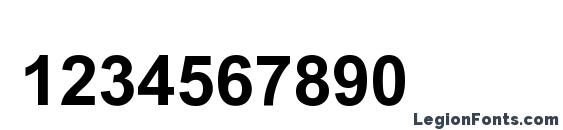 1234567890

LegionFonts.com